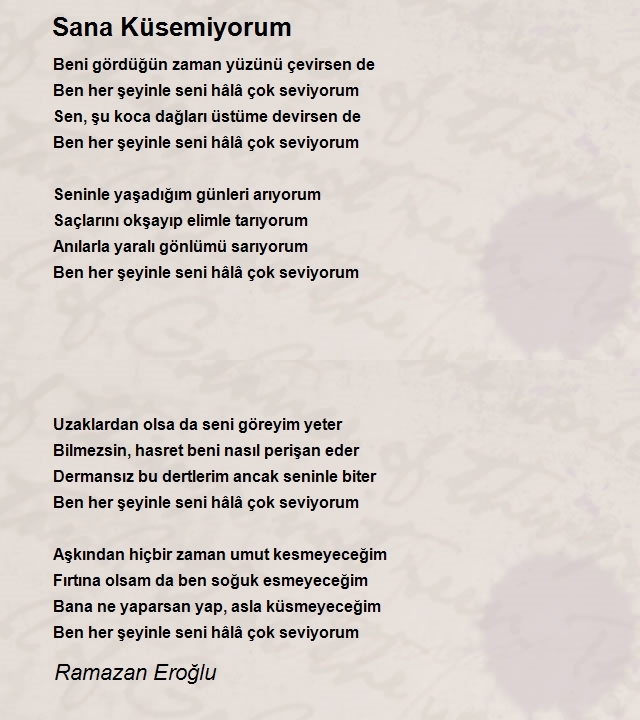 Sana Küsemiyorum

Beni gördüğün zaman yüzünü çevirsen de
Ben her şeyinle seni hâlâ çok seviyorum
Sen, şu koca dağları üstüme devirsen de
Ben her şeyinle seni hâlâ çok seviyorum

Seninle yaşadığım günleri arıyorum
Saçlarını okşayıp elimle tarıyorum
Anılarla yaralı gönlümü sarıyorum
Ben her şeyinle seni hâlâ çok seviyorum

Uzaklardan olsa da seni göreyim yeter
Bilmezsin, hasret beni nasıl perişan eder
Dermansız bu dertlerim ancak seninle biter
Ben her şeyinle seni hâlâ çok seviyorum

Aşkından hiçbir zaman umut kesmeyeceğim
Fırtına olsam da ben soğuk esmeyeceğim
Bana ne yaparsan yap, asla küsmeyeceğim
Ben her şeyinle seni hâlâ çok seviyorum

Ramazan Eroğlu